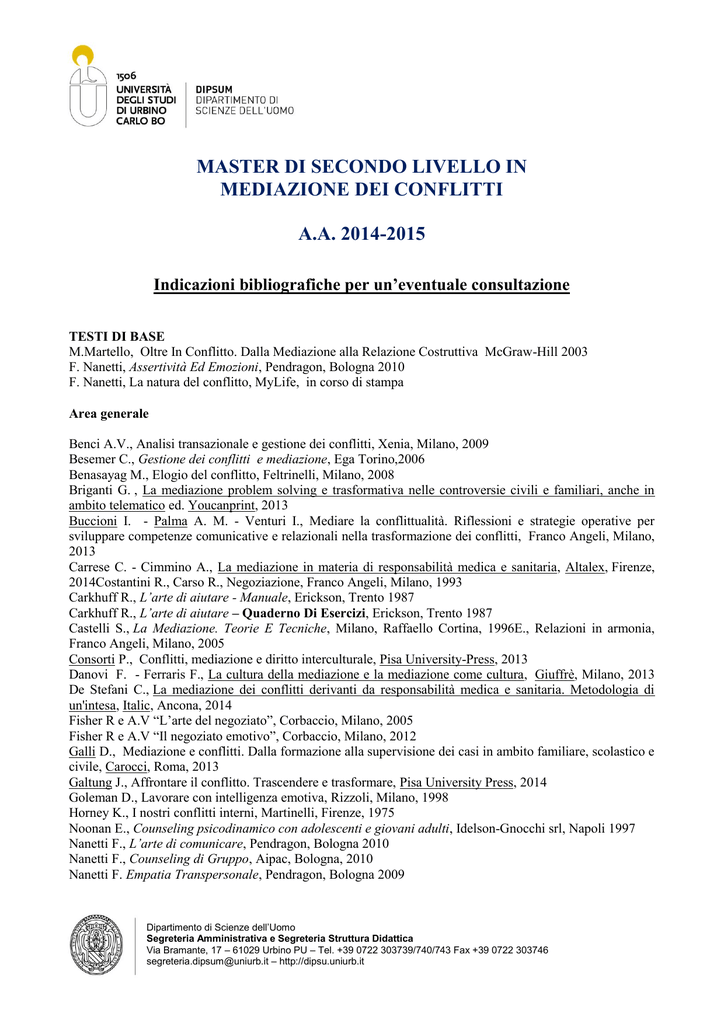 1506
UNIVERSITÀ DEGLI STUDI DI URBINO CARLO BO

DIPSUM
DIPARTIMENTO DI SCIENZE DELL'UOMO

MASTER DI SECONDO LIVELLO IN MEDIAZIONE DEI CONFLITTI

A.A. 2014-2015

Indicazioni bibliografiche per un'eventuale consultazione

TESTI DI BASE
M.Martello, Oltre In Conflitto. Dalla Mediazione alla Relazione Costruttiva McGraw-Hill 2003
F. Nanetti, Assertività Ed Emozioni, Pendragon, Bologna 2010
F. Nanetti, La natura del conflitto, MyLife, in corso di stampa

Area generale

Benci A.V., Analisi transazionale e gestione dei conflitti, Xenia, Milano, 2009
Besemer C., Gestione dei conflitti e mediazione, Ega Torino,2006
Benasayag M., Elogio del conflitto, Feltrinelli, Milano, 2008
Briganti G. , La mediazione problem solving e trasformativa nelle controversie civili e familiari, anche in ambito telematico ed. Youcanprint, 2013
Buccioni I. - Palma A. M. - Venturi I., Mediare la conflittualità. Riflessioni e strategie operative per sviluppare competenze comunicative e relazionali nella trasformazione dei conflitti, Franco Angeli, Milano, 2013
Carrese C. - Cimmino A., La mediazione in materia di responsabilità medica e sanitaria, Altalex, Firenze, 2014Costantini R., Carso R., Negoziazione, Franco Angeli, Milano, 1993
Carkhuff R., L'arte di aiutare - Manuale, Erickson, Trento 1987
Carkhuff R., L'arte di aiutare – Quaderno Di Esercizi, Erickson, Trento 1987
Castelli S., La Mediazione. Teorie E Tecniche, Milano, Raffaello Cortina, 1996E., Relazioni in armonia, Franco Angeli, Milano, 2005
Consorti P., Conflitti, mediazione e diritto interculturale, Pisa University-Press, 2013
Danovi F. - Ferraris F., La cultura della mediazione e la mediazione come cultura, Giuffrè, Milano, 2013
De Stefani C., La mediazione dei conflitti derivanti da responsabilità medica e sanitaria. Metodologia di un'intesa, Italic, Ancona, 2014
Fisher R e A.V "L'arte del negoziato", Corbaccio, Milano, 2005
Fisher R e A.V "Il negoziato emotivo", Corbaccio, Milano, 2012
Galli D., Mediazione e conflitti. Dalla formazione alla supervisione dei casi in ambito familiare, scolastico e civile, Carocci, Roma, 2013
Galtung J., Affrontare il conflitto. Trascendere e trasformare, Pisa University Press, 2014
Goleman D., Lavorare con intelligenza emotiva, Rizzoli, Milano, 1998
Horney K., I nostri conflitti interni, Martinelli, Firenze, 1975
Noonan E., Counseling psicodinamico con adolescenti e giovani adulti, Idelson-Gnocchi srl, Napoli 1997
Nanetti F., L'arte di comunicare, Pendragon, Bologna 2010
Nanetti F., Counseling di Gruppo, Aipac, Bologna, 2010
Nanetti F. Empatia Transpersonale, Pendragon, Bologna 2009

Dipartimento di Scienze dell'Uomo
Segreteria Amministrativa e Segreteria Struttura Didattica
Via Bramante, 17 – 61029 Urbino PU – Tel. +39 0722 303739/740/743 Fax +39 0722 303746
segreteria.dipsum@uniurb.it – http://dipsu.uniurb.it